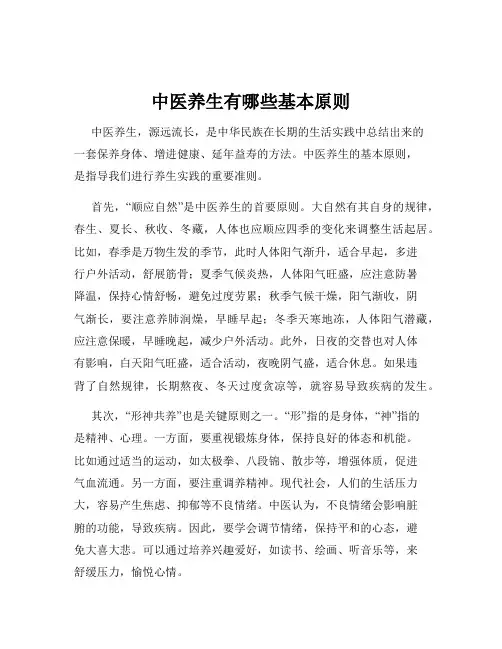 中医养生有哪些基本原则

中医养生，源远流长，是中华民族在长期的生活实践中总结出来的一套保养身体、增进健康、延年益寿的方法。中医养生的基本原则，是指导我们进行养生实践的重要准则。

首先，“顺应自然”是中医养生的首要原则。大自然有其自身的规律，春生、夏长、秋收、冬藏，人体也应顺应四季的变化来调整生活起居。比如，春季是万物生发的季节，此时人体阳气渐升，适合早起，多进行户外活动，舒展筋骨；夏季气候炎热，人体阳气旺盛，应注意防暑降温，保持心情舒畅，避免过度劳累；秋季气候干燥，阳气渐收，阴气渐长，要注意养肺润燥，早睡早起；冬季天寒地冻，人体阳气潜藏，应注意保暖，早睡晚起，减少户外活动。此外，日夜的交替也对人体有影响，白天阳气旺盛，适合活动，夜晚阴气盛，适合休息。如果违背了自然规律，长期熬夜、冬天过度贪凉等，就容易导致疾病的发生。

其次，“形神共养”也是关键原则之一。“形”指的是身体，“神”指的是精神、心理。一方面，要重视锻炼身体，保持良好的体态和机能。比如通过适当的运动，如太极拳、八段锦、散步等，增强体质，促进气血流通。另一方面，要注重调养精神。现代社会，人们的生活压力大，容易产生焦虑、抑郁等不良情绪。中医认为，不良情绪会影响脏腑的功能，导致疾病。因此，要学会调节情绪，保持平和的心态，避免大喜大悲。可以通过培养兴趣爱好，如读书、绘画、听音乐等，来舒缓压力，愉悦心情。